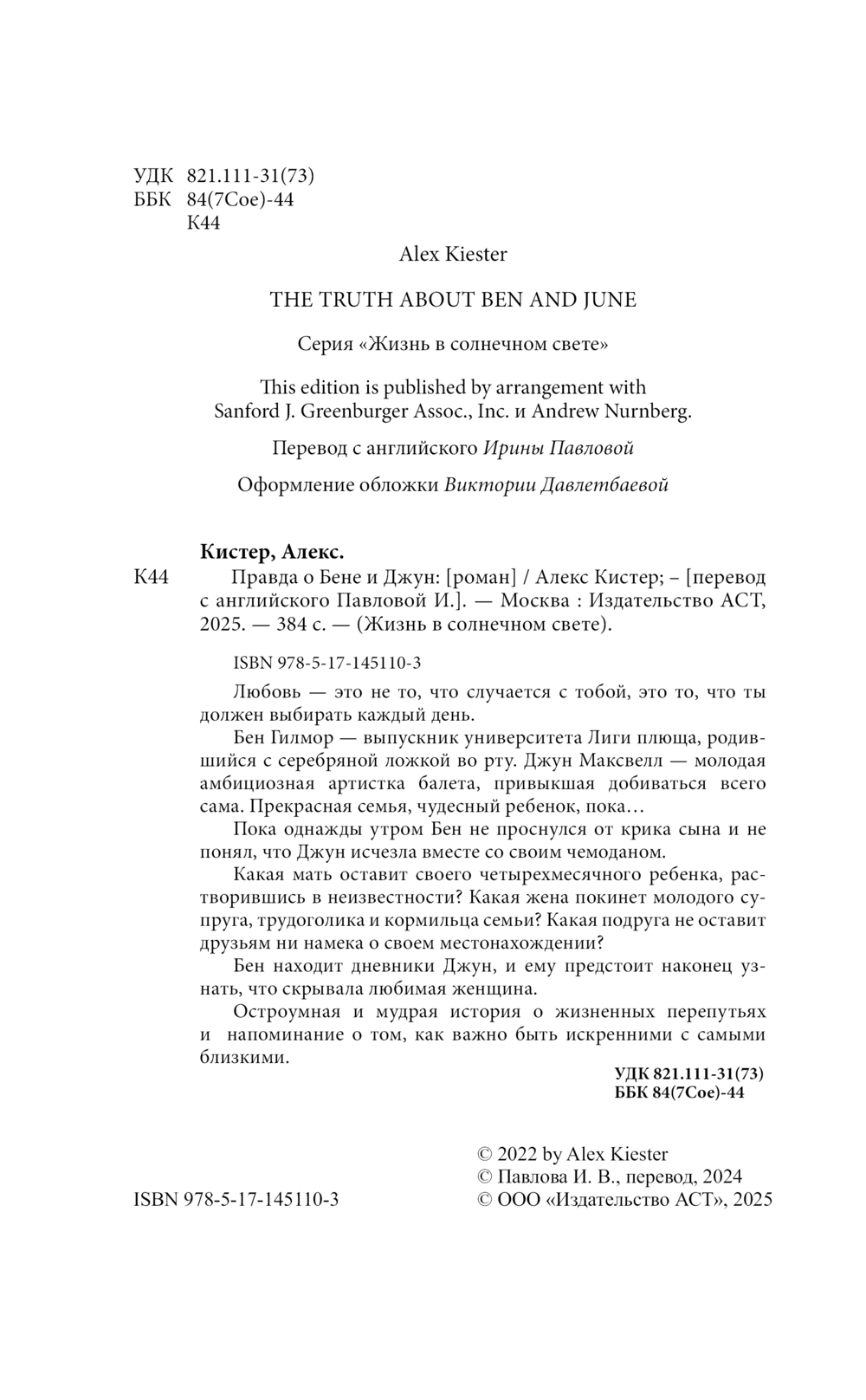 УДК 821.111-31(73)
ББК 84(7Сое)-44
К44

Alex Kiester

THE TRUTH ABOUT BEN AND JUNE

Серия «Жизнь в солнечном свете»

This edition is published by arrangement with Sanford J. Greenburger Assoc., Inc. и Andrew Nurnberg.

Перевод с английского Ирины Павловой

Оформление обложки Виктории Давлетбаевой

Кистер, Алекс.

К44 Правда о Бене и Джун: [роман] / Алекс Кистер; – [перевод с английского Павловой И.]. — Москва : Издательство АСТ, 2025. — 384 с. — (Жизнь в солнечном свете).

ISBN 978-5-17-145110-3

Любовь — это не то, что случается с тобой, это то, что ты должен выбирать каждый день.

Бен Гилмор — выпускник университета Лиги плюща, родившийся с серебряной ложкой во рту. Джун Максвелл — молодая амбициозная артистка балета, привыкшая добиваться всего сама. Прекрасная семья, чудесный ребенок, пока…

Пока однажды утром Бен не проснулся от крика сына и не понял, что Джун исчезла вместе со своим чемоданом.

Какая мать оставит своего четырехмесячного ребенка, растворившись в неизвестности? Какая жена покинет молодого супруга, трудоголика и кормильца семьи? Какая подруга не оставит друзьям ни намека о своем местонахождении?

Бен находит дневники Джун, и ему предстоит наконец узнать, что скрывала любимая женщина.

Остроумная и мудрая история о жизненных перепутьях и напоминание о том, как важно быть искренними с самыми близкими.

УДК 821.111-31(73)
ББК 84(7Сое)-44

ISBN 978-5-17-145110-3

© 2022 by Alex Kiester
© Павлова И. В., перевод, 2024
© ООО «Издательство АСТ», 2025